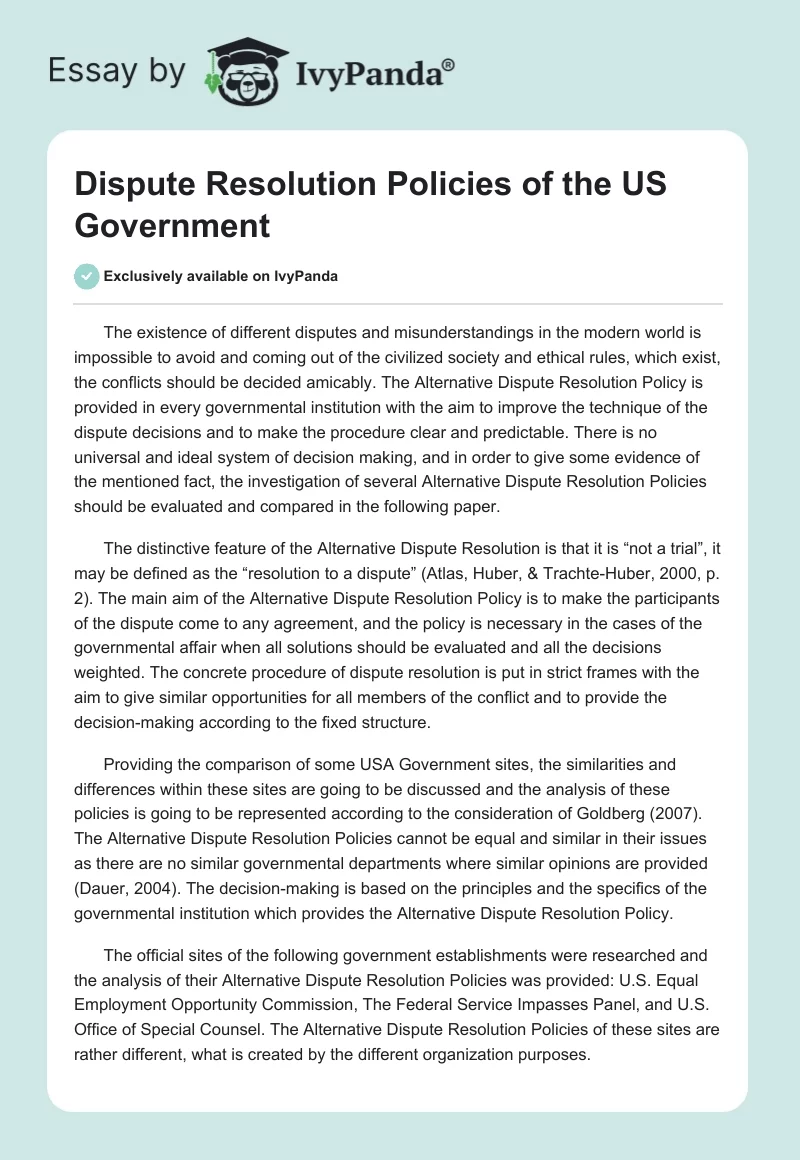 Essay by IvyPanda®

Dispute Resolution Policies of the US Government

Exclusively available on IvyPanda

The existence of different disputes and misunderstandings in the modern world is impossible to avoid and coming out of the civilized society and ethical rules, which exist, the conflicts should be decided amicably. The Alternative Dispute Resolution Policy is provided in every governmental institution with the aim to improve the technique of the dispute decisions and to make the procedure clear and predictable. There is no universal and ideal system of decision making, and in order to give some evidence of the mentioned fact, the investigation of several Alternative Dispute Resolution Policies should be evaluated and compared in the following paper.

The distinctive feature of the Alternative Dispute Resolution is that it is “not a trial”, it may be defined as the “resolution to a dispute” (Atlas, Huber, & Trachte-Huber, 2000, p. 2). The main aim of the Alternative Dispute Resolution Policy is to make the participants of the dispute come to any agreement, and the policy is necessary in the cases of the governmental affair when all solutions should be evaluated and all the decisions weighted. The concrete procedure of dispute resolution is put in strict frames with the aim to give similar opportunities for all members of the conflict and to provide the decision-making according to the fixed structure.

Providing the comparison of some USA Government sites, the similarities and differences within these sites are going to be discussed and the analysis of these policies is going to be represented according to the consideration of Goldberg (2007). The Alternative Dispute Resolution Policies cannot be equal and similar in their issues as there are no similar governmental departments where similar opinions are provided (Dauer, 2004). The decision-making is based on the principles and the specifics of the governmental institution which provides the Alternative Dispute Resolution Policy.

The official sites of the following government establishments were researched and the analysis of their Alternative Dispute Resolution Policies was provided: U.S. Equal Employment Opportunity Commission, The Federal Service Impasses Panel, and U.S. Office of Special Counsel. The Alternative Dispute Resolution Policies of these sites are rather different, what is created by the different organization purposes.